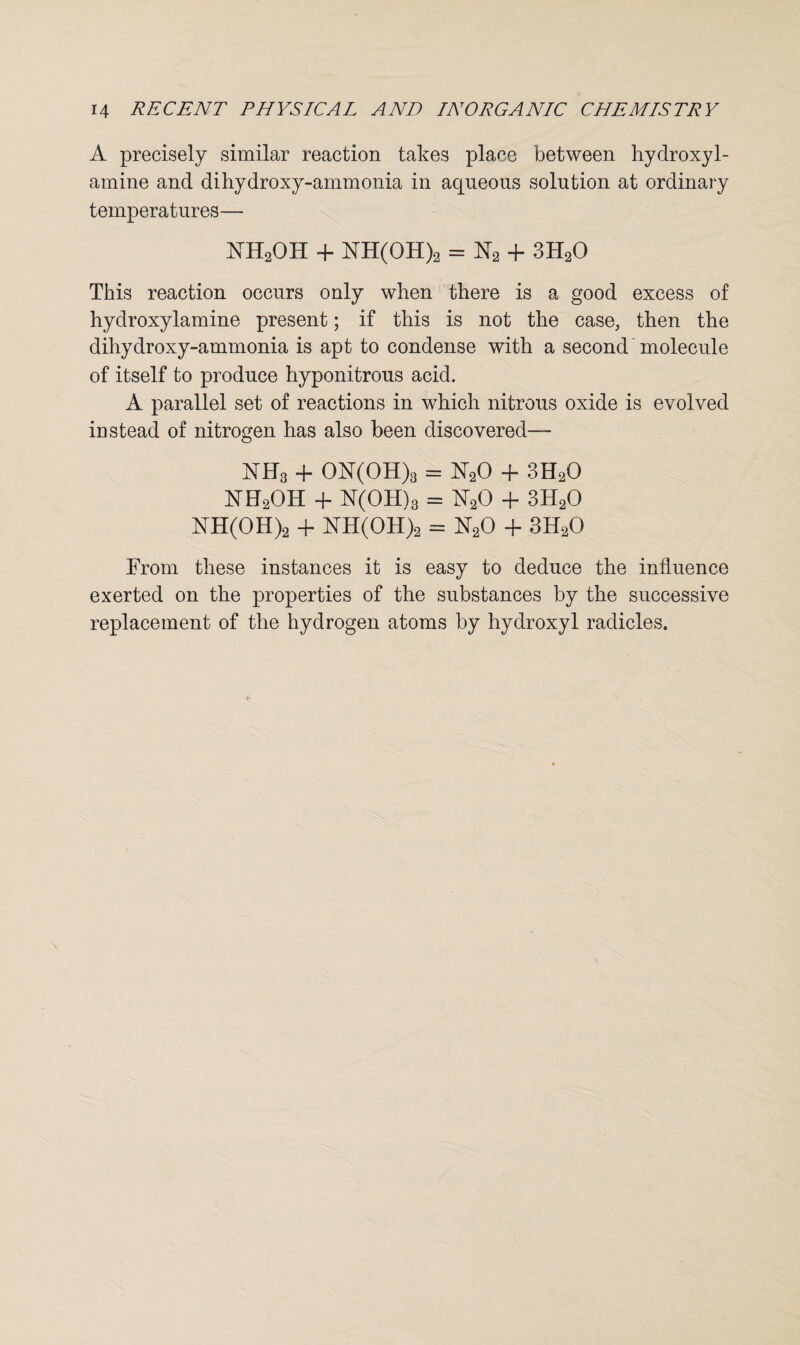 14 RECENT PHYSICAL AND INORGANIC CHEMISTRY

A precisely similar reaction takes place between hydroxylamine and dihydroxy-ammonia in aqueous solution at ordinary temperatures—

$NH_2OH + NH(OH)_2 = N_2 + 3H_2O$

This reaction occurs only when there is a good excess of hydroxylamine present; if this is not the case, then the dihydroxy-ammonia is apt to condense with a second molecule of itself to produce hyponitrous acid.

A parallel set of reactions in which nitrous oxide is evolved instead of nitrogen has also been discovered—

$NH_3 + ON(OH)_3 = N_2O + 3H_2O$
$NH_2OH + N(OH)_3 = N_2O + 3H_2O$
$NH(OH)_2 + NH(OH)_2 = N_2O + 3H_2O$

From these instances it is easy to deduce the influence exerted on the properties of the substances by the successive replacement of the hydrogen atoms by hydroxyl radicles.